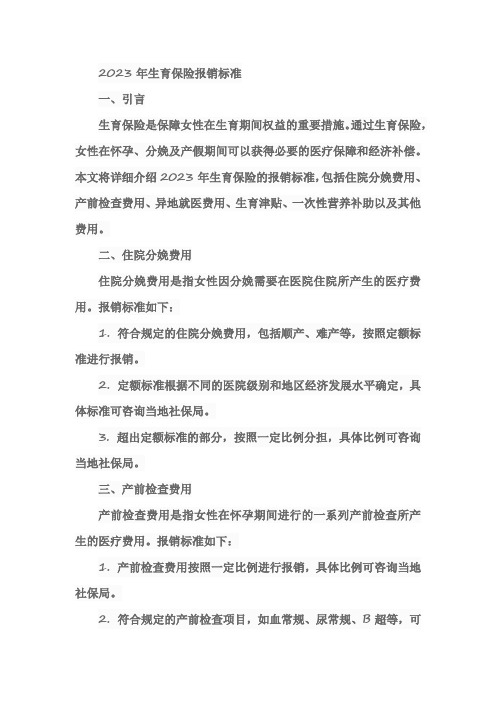 2023 年生育保险报销标准

一、引言

生育保险是保障女性在生育期间权益的重要措施。通过生育保险，女性在怀孕、分娩及产假期间可以获得必要的医疗保障和经济补偿。本文将详细介绍 2023 年生育保险的报销标准，包括住院分娩费用、产前检查费用、异地就医费用、生育津贴、一次性营养补助以及其他费用。

二、住院分娩费用

住院分娩费用是指女性因分娩需要在医院住院所产生的医疗费用。报销标准如下：

1. 符合规定的住院分娩费用，包括顺产、难产等，按照定额标准进行报销。

2. 定额标准根据不同的医院级别和地区经济发展水平确定，具体标准可咨询当地社保局。

3. 超出定额标准的部分，按照一定比例分担，具体比例可咨询当地社保局。

三、产前检查费用

产前检查费用是指女性在怀孕期间进行的一系列产前检查所产生的医疗费用。报销标准如下：

1. 产前检查费用按照一定比例进行报销，具体比例可咨询当地社保局。

2. 符合规定的产前检查项目，如血常规、尿常规、B 超等，可